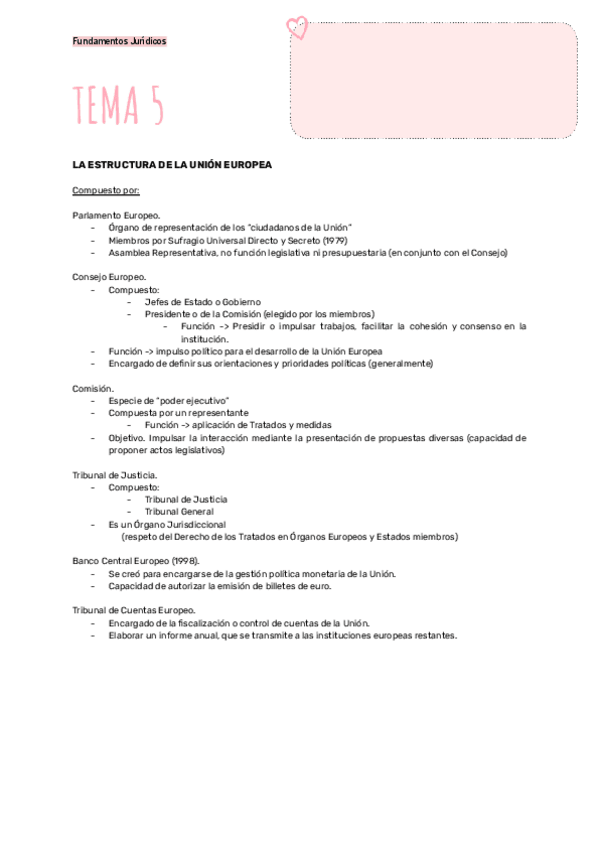 Fundamentos Jurídicos

TEMA 5

LA ESTRUCTURA DE LA UNIÓN EUROPEA

Compuesto por:

Parlamento Europeo.
- Órgano de representación de los "ciudadanos de la Unión"
- Miembros por Sufragio Universal Directo y Secreto (1979)
- Asamblea Representativa, no función legislativa ni presupuestaria (en conjunto con el Consejo)

Consejo Europeo.
- Compuesto:
  - Jefes de Estado o Gobierno
  - Presidente o de la Comisión (elegido por los miembros)
    - Función -> Presidir o impulsar trabajos, facilitar la cohesión y consenso en la institución.
- Función -> impulso político para el desarrollo de la Unión Europea
- Encargado de definir sus orientaciones y prioridades políticas (generalmente)

Comisión.
- Especie de "poder ejecutivo"
- Compuesta por un representante
  - Función -> aplicación de Tratados y medidas
- Objetivo. Impulsar la interacción mediante la presentación de propuestas diversas (capacidad de proponer actos legislativos)

Tribunal de Justicia.
- Compuesto:
  - Tribunal de Justicia
  - Tribunal General
- Es un Órgano Jurisdiccional
  (respeto del Derecho de los Tratados en Órganos Europeos y Estados miembros)

Banco Central Europeo (1998).
- Se creó para encargarse de la gestión política monetaria de la Unión.
- Capacidad de autorizar la emisión de billetes de euro.

Tribunal de Cuentas Europeo.
- Encargado de la fiscalización o control de cuentas de la Unión.
- Elaborar un informe anual, que se transmite a las instituciones europeas restantes.